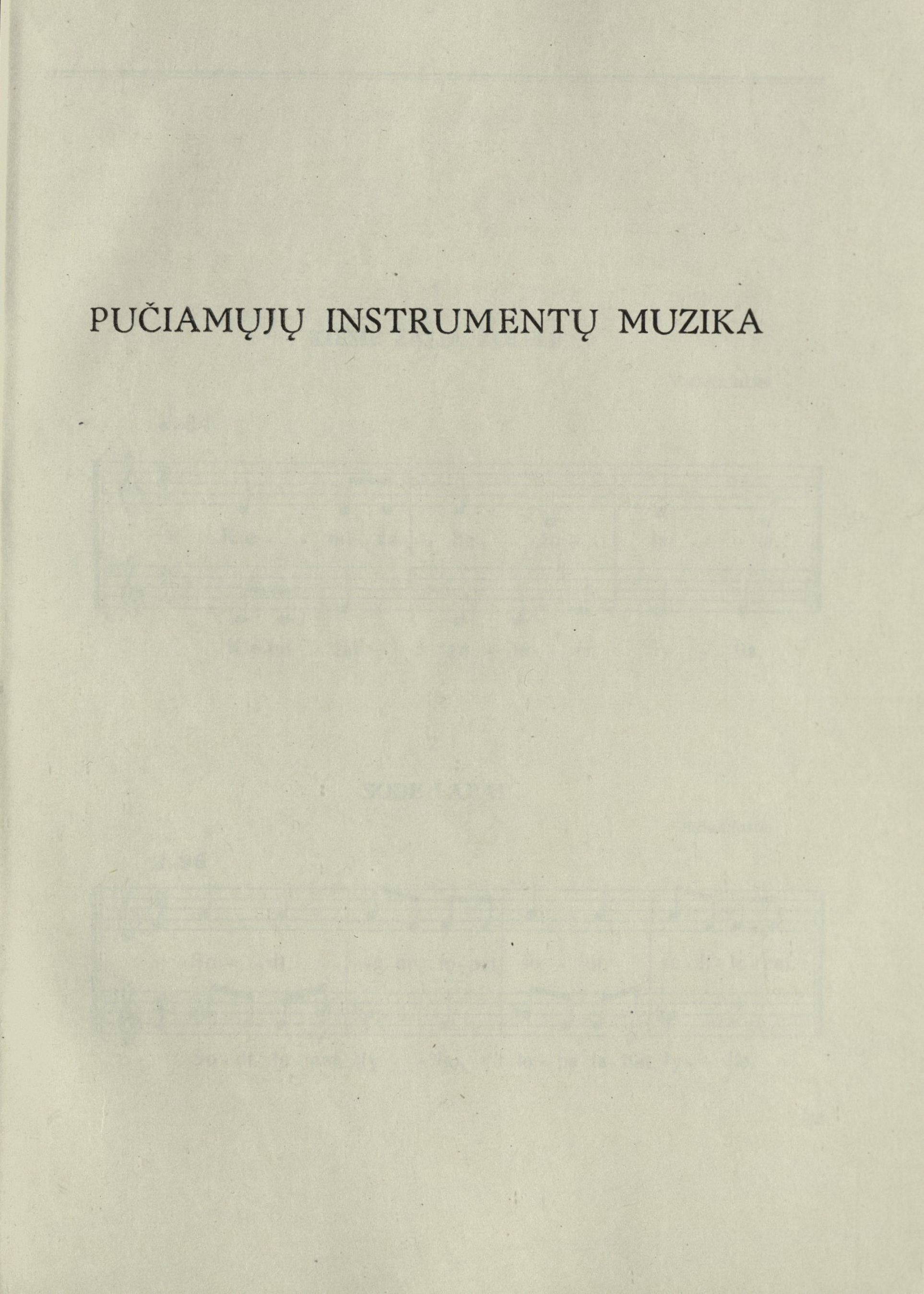 PUČIAMŲJŲ INSTRUMENTŲ MUZIKA